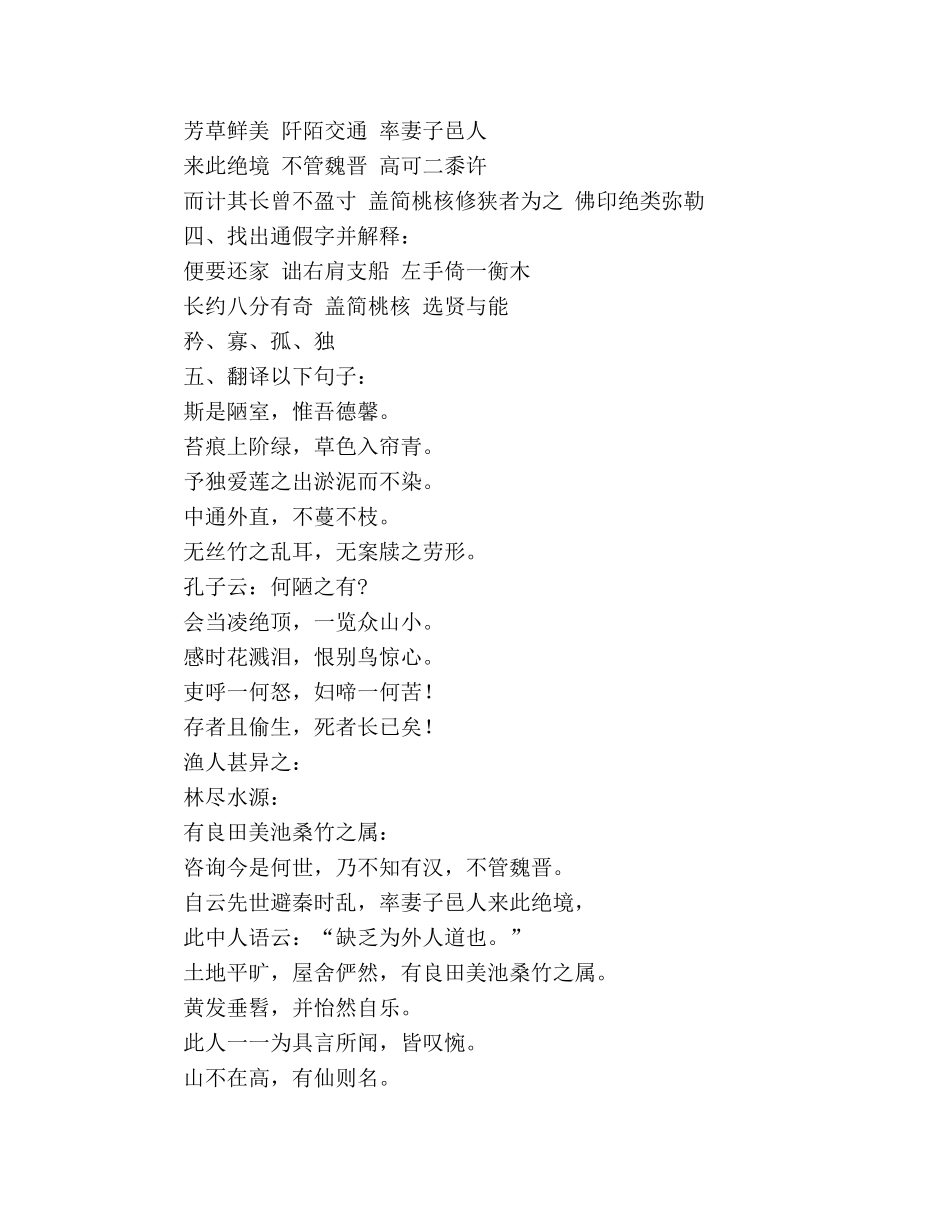 芳草鲜美 阡陌交通 率妻子邑人
来此绝境 不管魏晋 高可二黍许
而计其长曾不盈寸 盖简桃核修狭者为之 佛印绝类弥勒
四、找出通假字并解释：
便要还家 诎右肩支船 左手倚一衡木
长约八分有奇 盖简桃核 选贤与能
矜、寡、孤、独
五、翻译以下句子：
斯是陋室，惟吾德馨。
苔痕上阶绿，草色入帘青。
予独爱莲之出淤泥而不染。
中通外直，不蔓不枝。
无丝竹之乱耳，无案牍之劳形。
孔子云：何陋之有?
会当凌绝顶，一览众山小。
感时花溅泪，恨别鸟惊心。
吏呼一何怒，妇啼一何苦！
存者且偷生，死者长已矣！
渔人甚异之：
林尽水源：
有良田美池桑竹之属：
咨询今是何世，乃不知有汉，不管魏晋。
自云先世避秦时乱，率妻子邑人来此绝境，
此中人语云：“缺乏为外人道也。”
土地平旷，屋舍俨然，有良田美池桑竹之属。
黄发垂髫，并怡然自乐。
此人一一为具言所闻，皆叹惋。
山不在高，有仙则名。